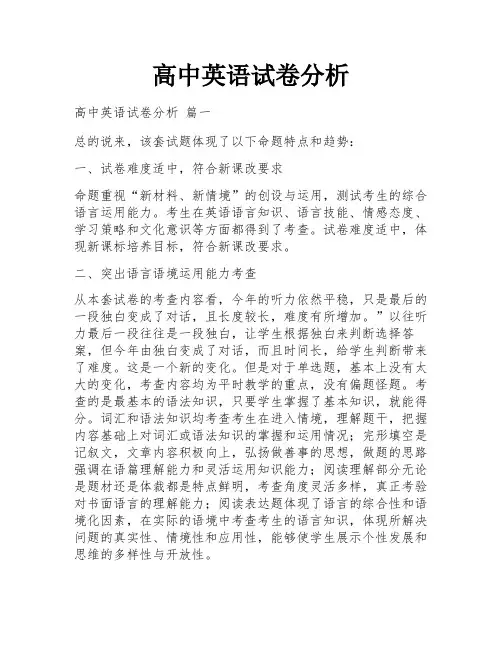 高中英语试卷分析

高中英语试卷分析 篇一

总的说来，该套试题体现了以下命题特点和趋势：

一、试卷难度适中，符合新课改要求

命题重视“新材料、新情境”的创设与运用，测试考生的综合语言运用能力。考生在英语语言知识、语言技能、情感态度、学习策略和文化意识等方面都得到了考查。试卷难度适中，体现新课标培养目标，符合新课改要求。

二、突出语言语境运用能力考查

从本套试卷的考查内容看，今年的听力依然平稳，只是最后的一段独白变成了对话，且长度较长，难度有所增加。”以往听力最后一段往往是一段独白，让学生根据独白来判断选择答案，但今年由独白变成了对话，而且时间长，给学生判断带来了难度。这是一个新的变化。但是对于单选题，基本上没有太大的变化，考查内容均为平时教学的重点，没有偏题怪题。考查的是最基本的语法知识，只要学生掌握了基本知识，就能得分。词汇和语法知识均考查考生在进入情境，理解题干，把握内容基础上对词汇或语法知识的掌握和运用情况；完形填空是记叙文，文章内容积极向上，弘扬做善事的思想，做题的思路强调在语篇理解能力和灵活运用知识能力；阅读理解部分无论是题材还是体裁都是特点鲜明，考查角度灵活多样，真正考验对书面语言的理解能力；阅读表达题体现了语言的综合性和语境化因素，在实际的语境中考查考生的语言知识，体现所解决问题的真实性、情境性和应用性，能够使学生展示个性发展和思维的多样性与开放性。